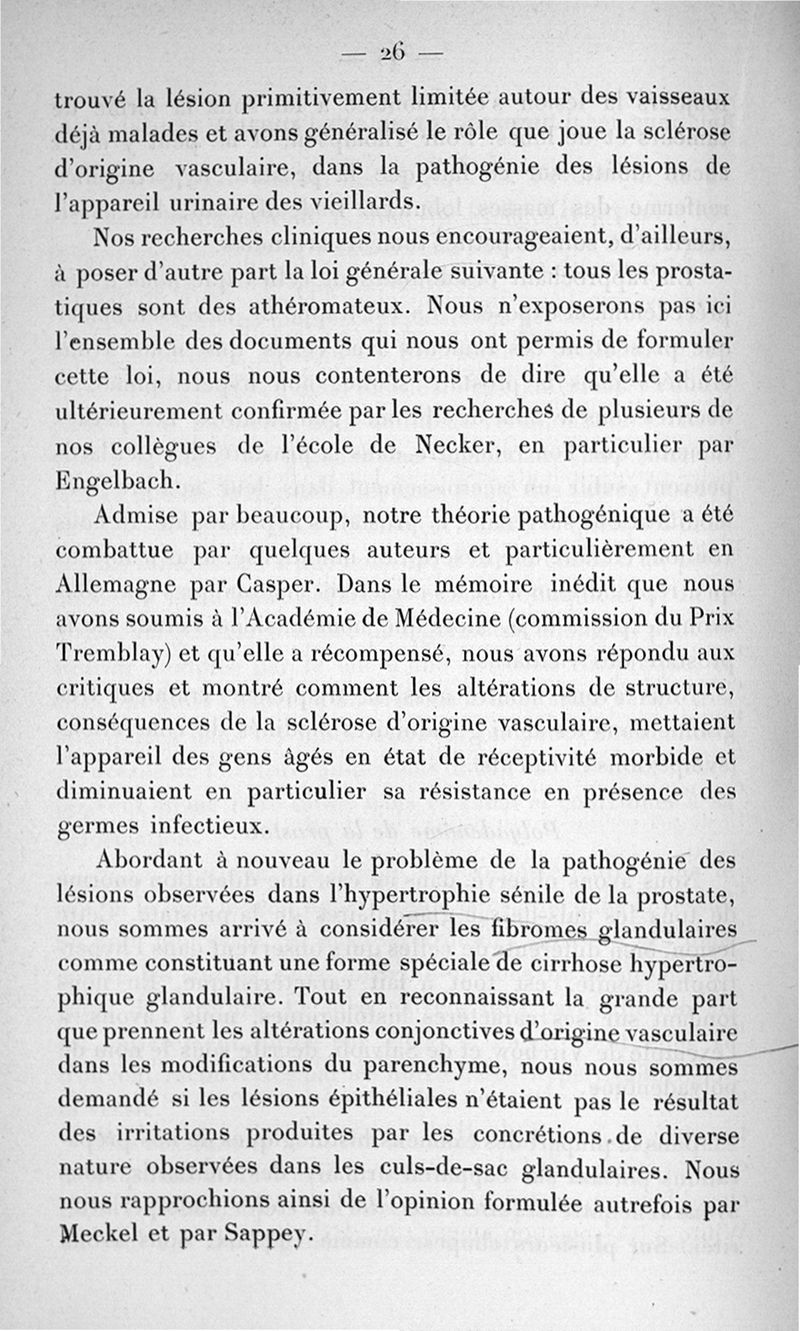 — 26 —

trouvé la lésion primitivement limitée autour des vaisseaux déjà malades et avons généralisé le rôle que joue la sclérose d'origine vasculaire, dans la pathogénie des lésions de l'appareil urinaire des vieillards.

Nos recherches cliniques nous encourageaient, d'ailleurs, à poser d'autre part la loi générale suivante : tous les prostatiques sont des athéromateux. Nous n'exposerons pas ici l'ensemble des documents qui nous ont permis de formuler cette loi, nous nous contenterons de dire qu'elle a été ultérieurement confirmée par les recherches de plusieurs de nos collègues de l'école de Necker, en particulier par Engelbach.

Admise par beaucoup, notre théorie pathogénique a été combattue par quelques auteurs et particulièrement en Allemagne par Casper. Dans le mémoire inédit que nous avons soumis à l'Académie de Médecine (commission du Prix Tremblay) et qu'elle a récompensé, nous avons répondu aux critiques et montré comment les altérations de structure, conséquences de la sclérose d'origine vasculaire, mettaient l'appareil des gens âgés en état de réceptivité morbide et diminuaient en particulier sa résistance en présence des germes infectieux.

Abordant à nouveau le problème de la pathogénie des lésions observées dans l'hypertrophie sénile de la prostate, nous sommes arrivé à considérer les fibromes glandulaires comme constituant une forme spéciale de cirrhose hypertrophique glandulaire. Tout en reconnaissant la grande part que prennent les altérations conjonctives d'origine vasculaire dans les modifications du parenchyme, nous nous sommes demandé si les lésions épithéliales n'étaient pas le résultat des irritations produites par les concrétions de diverse nature observées dans les culs-de-sac glandulaires. Nous nous rapprochions ainsi de l'opinion formulée autrefois par Meckel et par Sappey.